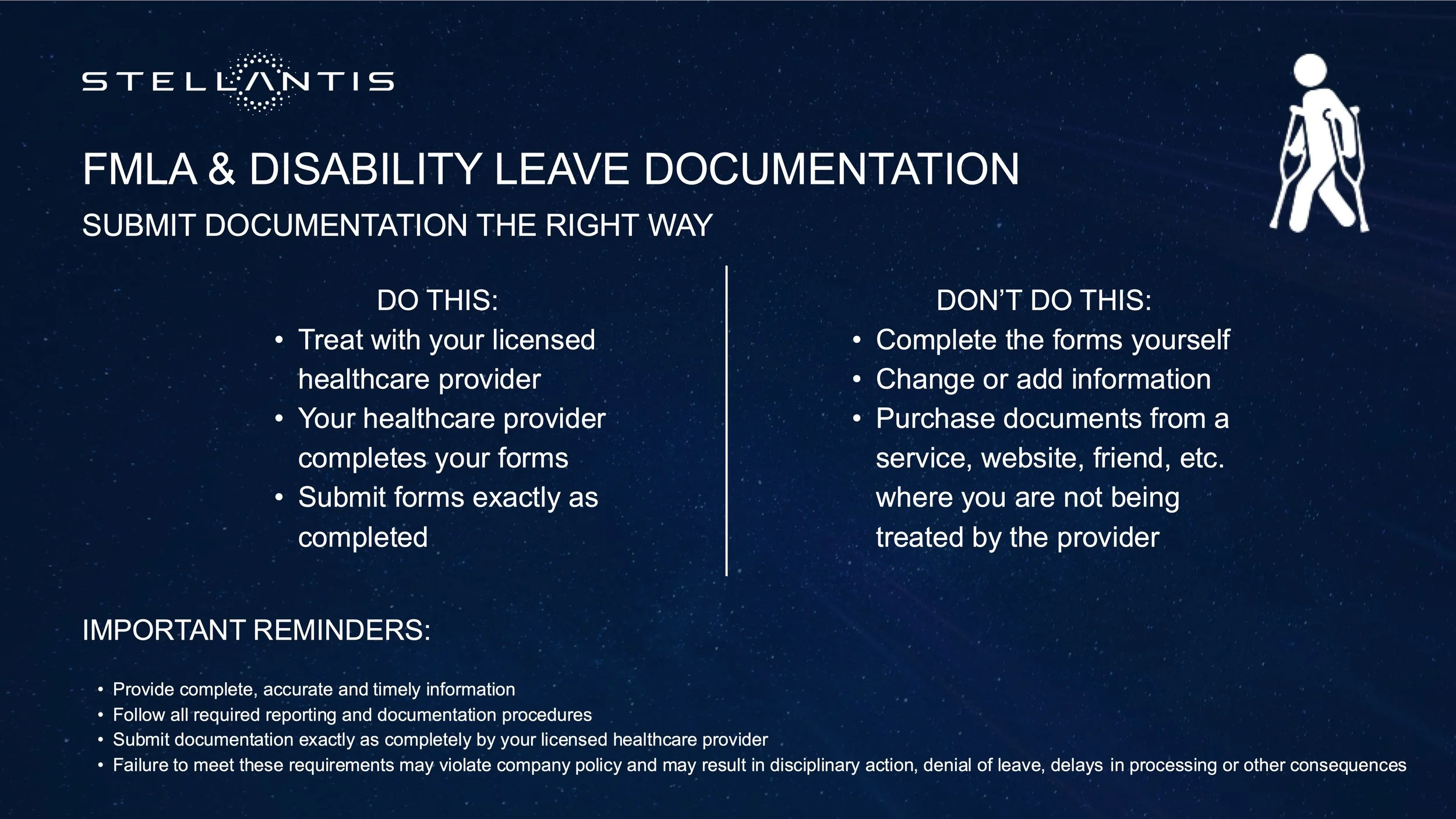 STELLANTIS

FMLA & DISABILITY LEAVE DOCUMENTATION

SUBMIT DOCUMENTATION THE RIGHT WAY

DO THIS:
• Treat with your licensed healthcare provider
• Your healthcare provider completes your forms
• Submit forms exactly as completed

DON'T DO THIS:
• Complete the forms yourself
• Change or add information
• Purchase documents from a service, website, friend, etc. where you are not being treated by the provider

IMPORTANT REMINDERS:

• Provide complete, accurate and timely information
• Follow all required reporting and documentation procedures
• Submit documentation exactly as completely by your licensed healthcare provider
• Failure to meet these requirements may violate company policy and may result in disciplinary action, denial of leave, delays in processing or other consequences